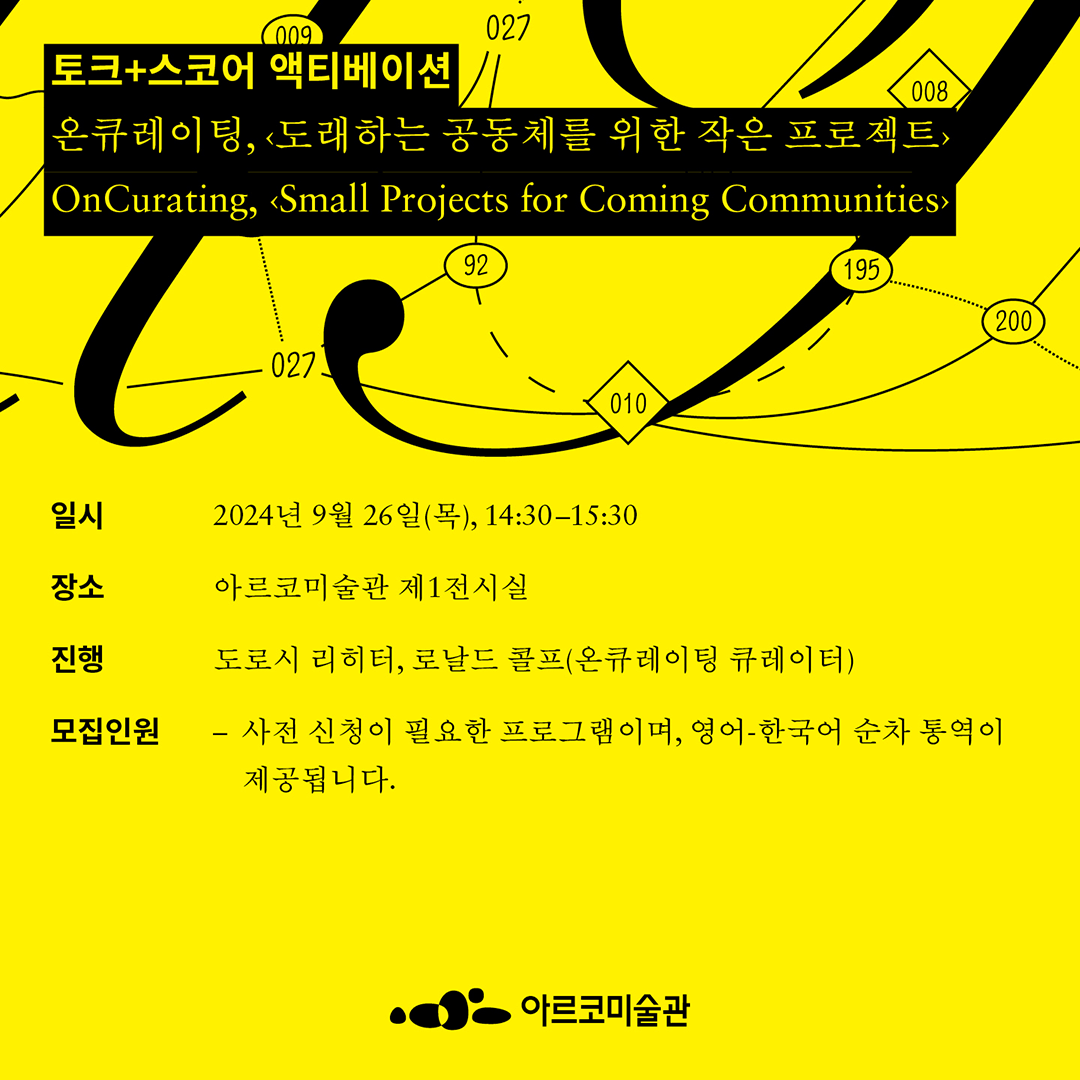 009
027
008
토크+스코어 액티베이션
온큐레이팅, ‹도래하는 공동체를 위한 작은 프로젝트›
OnCurating, ‹Small Projects for Coming Communities›
92
195
200
027
010

일시 2024년 9월 26일(목), 14:30–15:30

장소 아르코미술관 제1전시실

진행 도로시 리히터, 로날드 콜프(온큐레이팅 큐레이터)

모집인원 – 사전 신청이 필요한 프로그램이며, 영어-한국어 순차 통역이 제공됩니다.

아르코미술관